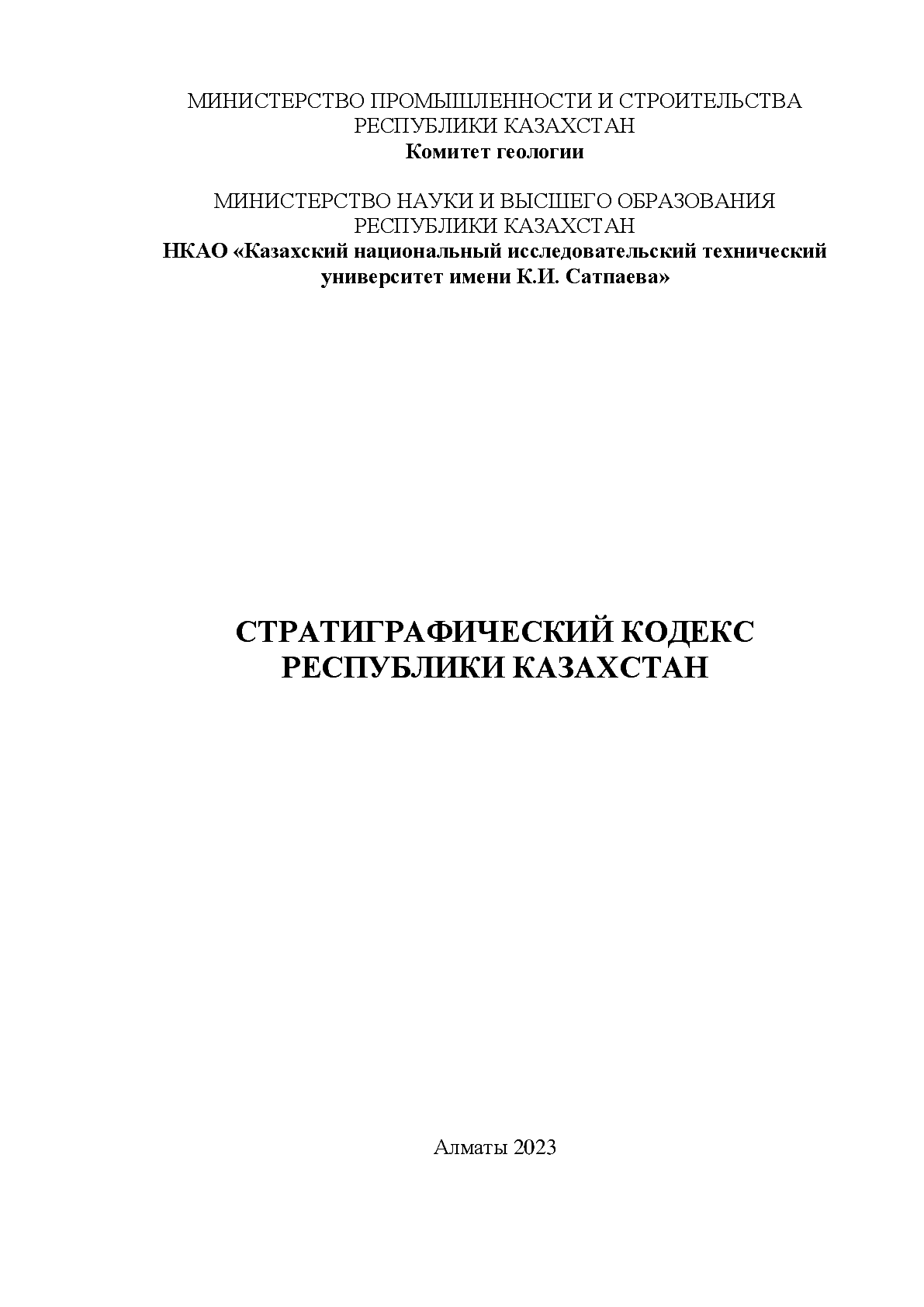 МИНИСТЕРСТВО ПРОМЫШЛЕННОСТИ И СТРОИТЕЛЬСТВА РЕСПУБЛИКИ КАЗАХСТАН
Комитет геологии

МИНИСТЕРСТВО НАУКИ И ВЫСШЕГО ОБРАЗОВАНИЯ РЕСПУБЛИКИ КАЗАХСТАН
НКАО «Казахский национальный исследовательский технический университет имени К.И. Сатпаева»

СТРАТИГРАФИЧЕСКИЙ КОДЕКС РЕСПУБЛИКИ КАЗАХСТАН

Алматы 2023